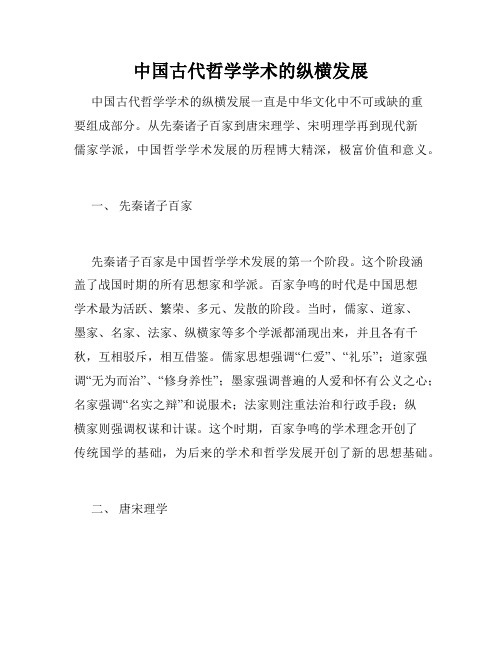 中国古代哲学学术的纵横发展

中国古代哲学学术的纵横发展一直是中华文化中不可或缺的重要组成部分。从先秦诸子百家到唐宋理学、宋明理学再到现代新儒家学派，中国哲学学术发展的历程博大精深，极富价值和意义。

一、 先秦诸子百家

先秦诸子百家是中国哲学学术发展的第一个阶段。这个阶段涵盖了战国时期的所有思想家和学派。百家争鸣的时代是中国思想学术最为活跃、繁荣、多元、发散的阶段。当时，儒家、道家、墨家、名家、法家、纵横家等多个学派都涌现出来，并且各有千秋，互相驳斥，相互借鉴。儒家思想强调“仁爱”、“礼乐”；道家强调“无为而治”、“修身养性”；墨家强调普遍的人爱和怀有公义之心；名家强调“名实之辩”和说服术；法家则注重法治和行政手段；纵横家则强调权谋和计谋。这个时期，百家争鸣的学术理念开创了传统国学的基础，为后来的学术和哲学发展开创了新的思想基础。

二、 唐宋理学